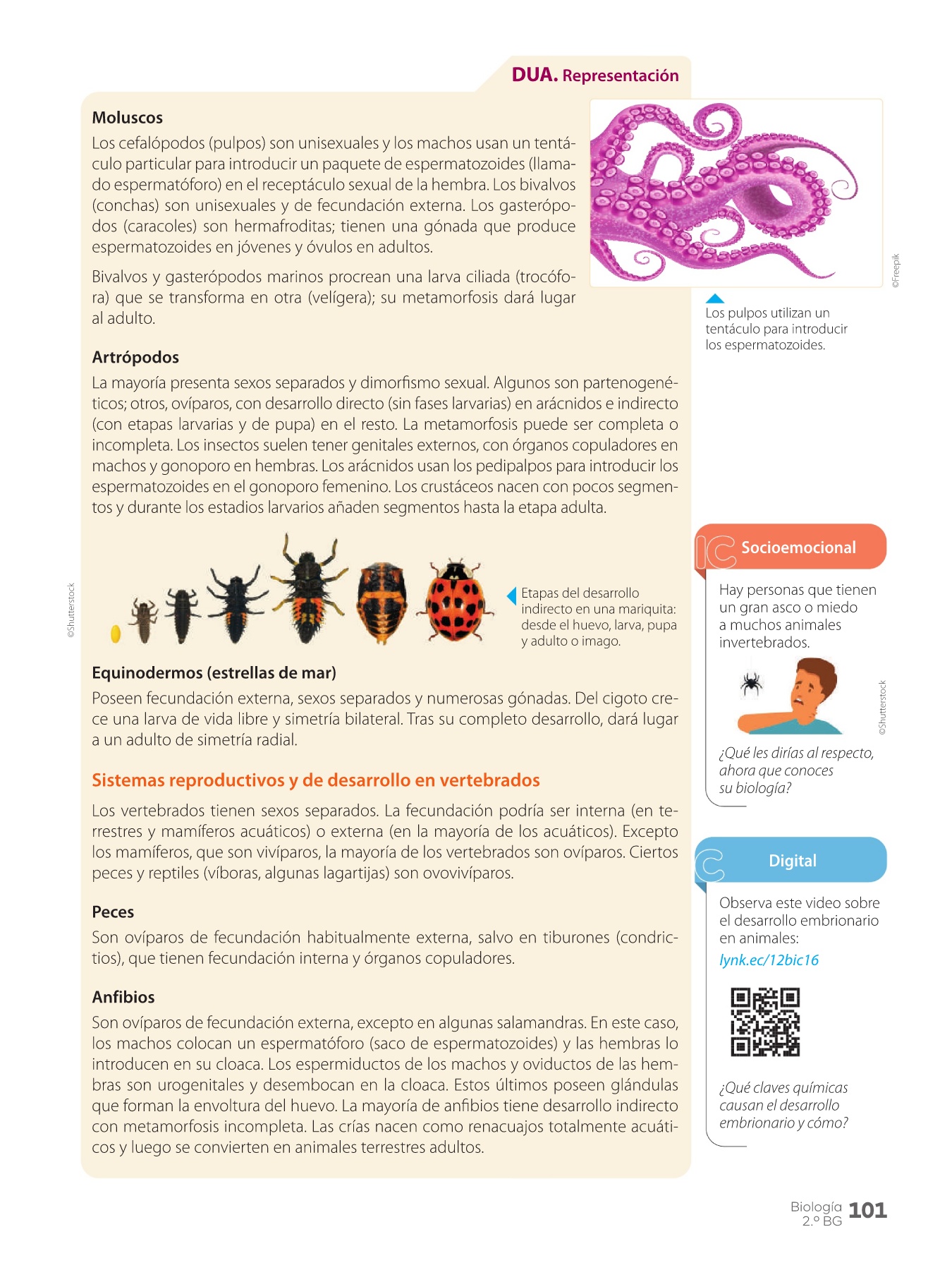 DUA. Representación

Moluscos
Los cefalópodos (pulpos) son unisexuales y los machos usan un tentáculo particular para introducir un paquete de espermatozoides (llamado espermatóforo) en el receptáculo sexual de la hembra. Los bivalvos (conchas) son unisexuales y de fecundación externa. Los gasterópodos (caracoles) son hermafroditas; tienen una gónada que produce espermatozoides en jóvenes y óvulos en adultos.

Bivalvos y gasterópodos marinos procrean una larva ciliada (trocófora) que se transforma en otra (velígera); su metamorfosis dará lugar al adulto.

©Freepik

Los pulpos utilizan un tentáculo para introducir los espermatozoides.

Artrópodos
La mayoría presenta sexos separados y dimorfismo sexual. Algunos son partenogenéticos; otros, ovíparos, con desarrollo directo (sin fases larvarias) en arácnidos e indirecto (con etapas larvarias y de pupa) en el resto. La metamorfosis puede ser completa o incompleta. Los insectos suelen tener genitales externos, con órganos copuladores en machos y gonoporo en hembras. Los arácnidos usan los pedipalpos para introducir los espermatozoides en el gonoporo femenino. Los crustáceos nacen con pocos segmentos y durante los estadios larvarios añaden segmentos hasta la etapa adulta.

©Shutterstock

Etapas del desarrollo indirecto en una mariquita: desde el huevo, larva, pupa y adulto o imago.

Equinodermos (estrellas de mar)
Poseen fecundación externa, sexos separados y numerosas gónadas. Del cigoto crece una larva de vida libre y simetría bilateral. Tras su completo desarrollo, dará lugar a un adulto de simetría radial.

Sistemas reproductivos y de desarrollo en vertebrados
Los vertebrados tienen sexos separados. La fecundación podría ser interna (en terrestres y mamíferos acuáticos) o externa (en la mayoría de los acuáticos). Excepto los mamíferos, que son vivíparos, la mayoría de los vertebrados son ovíparos. Ciertos peces y reptiles (víboras, algunas lagartijas) son ovovivíparos.

Peces
Son ovíparos de fecundación habitualmente externa, salvo en tiburones (condrictios), que tienen fecundación interna y órganos copuladores.

Anfibios
Son ovíparos de fecundación externa, excepto en algunas salamandras. En este caso, los machos colocan un espermatóforo (saco de espermatozoides) y las hembras lo introducen en su cloaca. Los espermiductos de los machos y oviductos de las hembras son urogenitales y desembocan en la cloaca. Estos últimos poseen glándulas que forman la envoltura del huevo. La mayoría de anfibios tiene desarrollo indirecto con metamorfosis incompleta. Las crías nacen como renacuajos totalmente acuáticos y luego se convierten en animales terrestres adultos.

Socioemocional
Hay personas que tienen un gran asco o miedo a muchos animales invertebrados.

©Shutterstock

¿Qué les dirías al respecto, ahora que conoces su biología?

Digital
Observa este video sobre el desarrollo embrionario en animales:
lynk.ec/12bic16

¿Qué claves químicas causan el desarrollo embrionario y cómo?

Biología 2.º BG 101